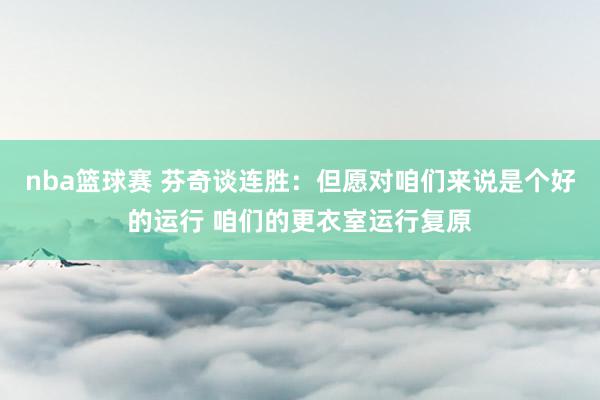 nba篮球赛 芬奇谈连胜：但愿对咱们来说是个好的运行 咱们的更衣室运行复原